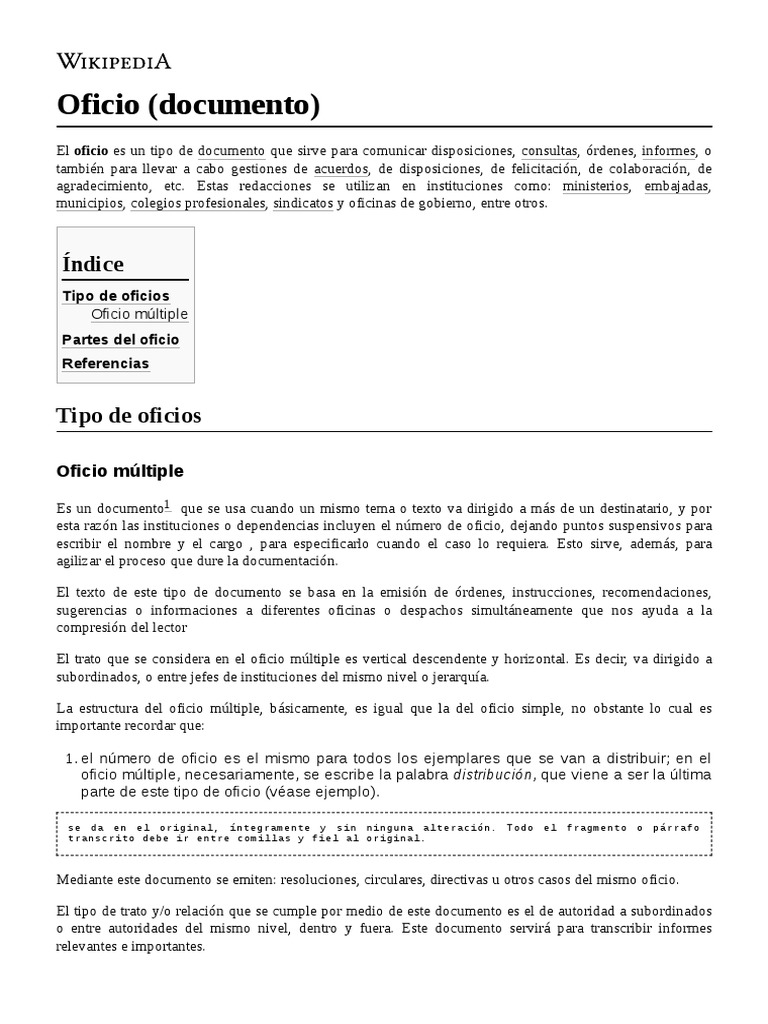 WIKIPEDIA

Oficio (documento)

El oficio es un tipo de documento que sirve para comunicar disposiciones, consultas, órdenes, informes, o también para llevar a cabo gestiones de acuerdos, de disposiciones, de felicitación, de colaboración, de agradecimiento, etc. Estas redacciones se utilizan en instituciones como: ministerios, embajadas, municipios, colegios profesionales, sindicatos y oficinas de gobierno, entre otros.

Índice
Tipo de oficios
Oficio múltiple
Partes del oficio
Referencias

Tipo de oficios

Oficio múltiple

Es un documento$^1$ que se usa cuando un mismo tema o texto va dirigido a más de un destinatario, y por esta razón las instituciones o dependencias incluyen el número de oficio, dejando puntos suspensivos para escribir el nombre y el cargo , para especificarlo cuando el caso lo requiera. Esto sirve, además, para agilizar el proceso que dure la documentación.

El texto de este tipo de documento se basa en la emisión de órdenes, instrucciones, recomendaciones, sugerencias o informaciones a diferentes oficinas o despachos simultáneamente que nos ayuda a la compresión del lector

El trato que se considera en el oficio múltiple es vertical descendente y horizontal. Es decir, va dirigido a subordinados, o entre jefes de instituciones del mismo nivel o jerarquía.

La estructura del oficio múltiple, básicamente, es igual que la del oficio simple, no obstante lo cual es importante recordar que:

1. el número de oficio es el mismo para todos los ejemplares que se van a distribuir; en el oficio múltiple, necesariamente, se escribe la palabra distribución, que viene a ser la última parte de este tipo de oficio (véase ejemplo).

se da en el original, íntegramente y sin ninguna alteración. Todo el fragmento o párrafo transcrito debe ir entre comillas y fiel al original.

Mediante este documento se emiten: resoluciones, circulares, directivas u otros casos del mismo oficio.

El tipo de trato y/o relación que se cumple por medio de este documento es el de autoridad a subordinados o entre autoridades del mismo nivel, dentro y fuera. Este documento servirá para transcribir informes relevantes e importantes.